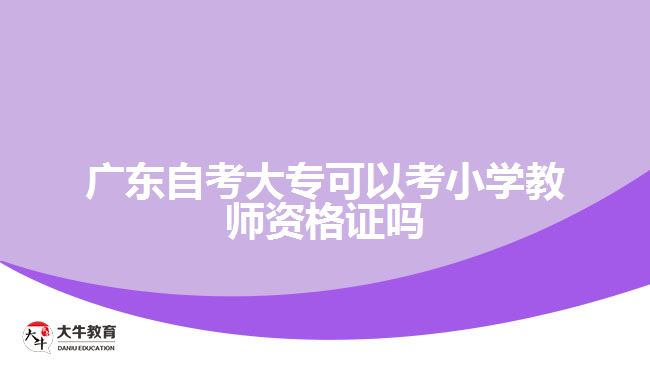 广东自考大专可以考小学教师资格证吗

大牛
大牛教育
DANIU EDUCATION